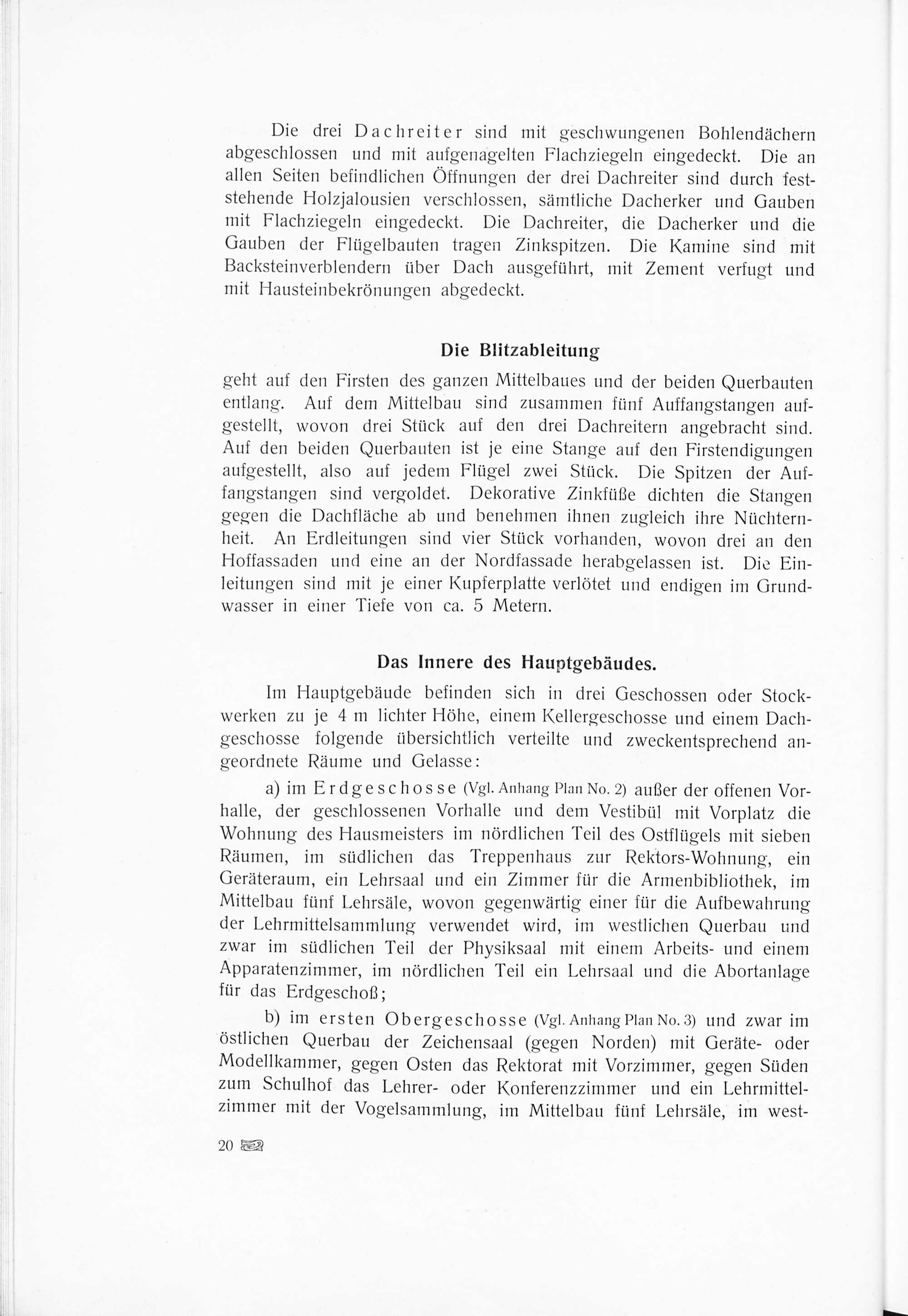 Die drei Dachreiter sind mit geschwungenen Bohlendächern abgeschlossen und mit aufgenagelten Flachziegeln eingedeckt. Die an allen Seiten befindlichen Öffnungen der drei Dachreiter sind durch feststehende Holzjalousien verschlossen, sämtliche Dacherker und Gauben mit Flachziegeln eingedeckt. Die Dachreiter, die Dacherker und die Gauben der Flügelbauten tragen Zinkspitzen. Die Kamine sind mit Backsteinverblendern über Dach ausgeführt, mit Zement verfugt und mit Hausteinbekrönungen abgedeckt.

Die Blitzableitung

geht auf den Firsten des ganzen Mittelbaues und der beiden Querbauten entlang. Auf dem Mittelbau sind zusammen fünf Auffangstangen aufgestellt, wovon drei Stück auf den drei Dachreitern angebracht sind. Auf den beiden Querbauten ist je eine Stange auf den Firstendigungen aufgestellt, also auf jedem Flügel zwei Stück. Die Spitzen der Auffangstangen sind vergoldet. Dekorative Zinkfüße dichten die Stangen gegen die Dachfläche ab und benehmen ihnen zugleich ihre Nüchternheit. An Erdleitungen sind vier Stück vorhanden, wovon drei an den Hoffassaden und eine an der Nordfassade herabgelassen ist. Die Einleitungen sind mit je einer Kupferplatte verlötet und endigen im Grundwasser in einer Tiefe von ca. 5 Metern.

Das Innere des Hauptgebäudes.

Im Hauptgebäude befinden sich in drei Geschossen oder Stockwerken zu je 4 m lichter Höhe, einem Kellergeschosse und einem Dachgeschosse folgende übersichtlich verteilte und zweckentsprechend angeordnete Räume und Gelasse:

a) im Erdgeschosse (Vgl. Anhang Plan No. 2) außer der offenen Vorhalle, der geschlossenen Vorhalle und dem Vestibül mit Vorplatz die Wohnung des Hausmeisters im nördlichen Teil des Ostflügels mit sieben Räumen, im südlichen das Treppenhaus zur Rektors-Wohnung, ein Geräteraum, ein Lehrsaal und ein Zimmer für die Armenbibliothek, im Mittelbau fünf Lehrsäle, wovon gegenwärtig einer für die Aufbewahrung der Lehrmittelsammlung verwendet wird, im westlichen Querbau und zwar im südlichen Teil der Physiksaal mit einem Arbeits- und einem Apparatenzimmer, im nördlichen Teil ein Lehrsaal und die Abortanlage für das Erdgeschoß;

b) im ersten Obergeschosse (Vgl. Anhang Plan No. 3) und zwar im östlichen Querbau der Zeichensaal (gegen Norden) mit Geräte- oder Modellkammer, gegen Osten das Rektorat mit Vorzimmer, gegen Süden zum Schulhof das Lehrer- oder Konferenzzimmer und ein Lehrmittelzimmer mit der Vogelsammlung, im Mittelbau fünf Lehrsäle, im west-

20